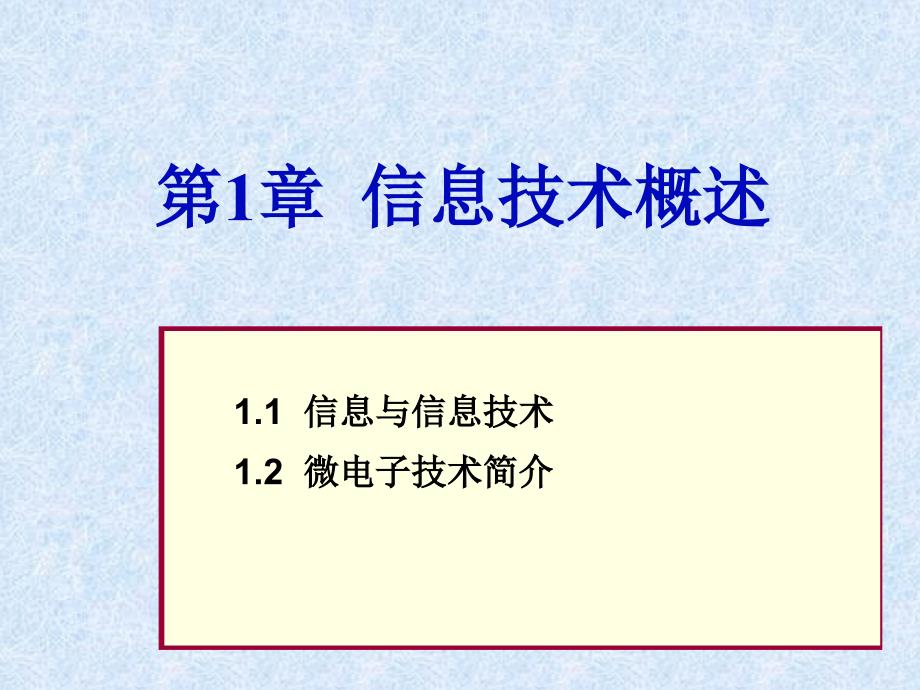 第1章 信息技术概述

1.1 信息与信息技术

1.2 微电子技术简介